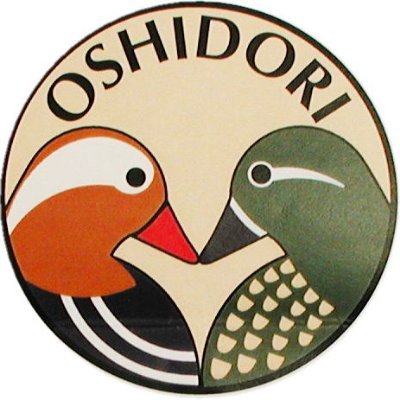 OSHIDORI